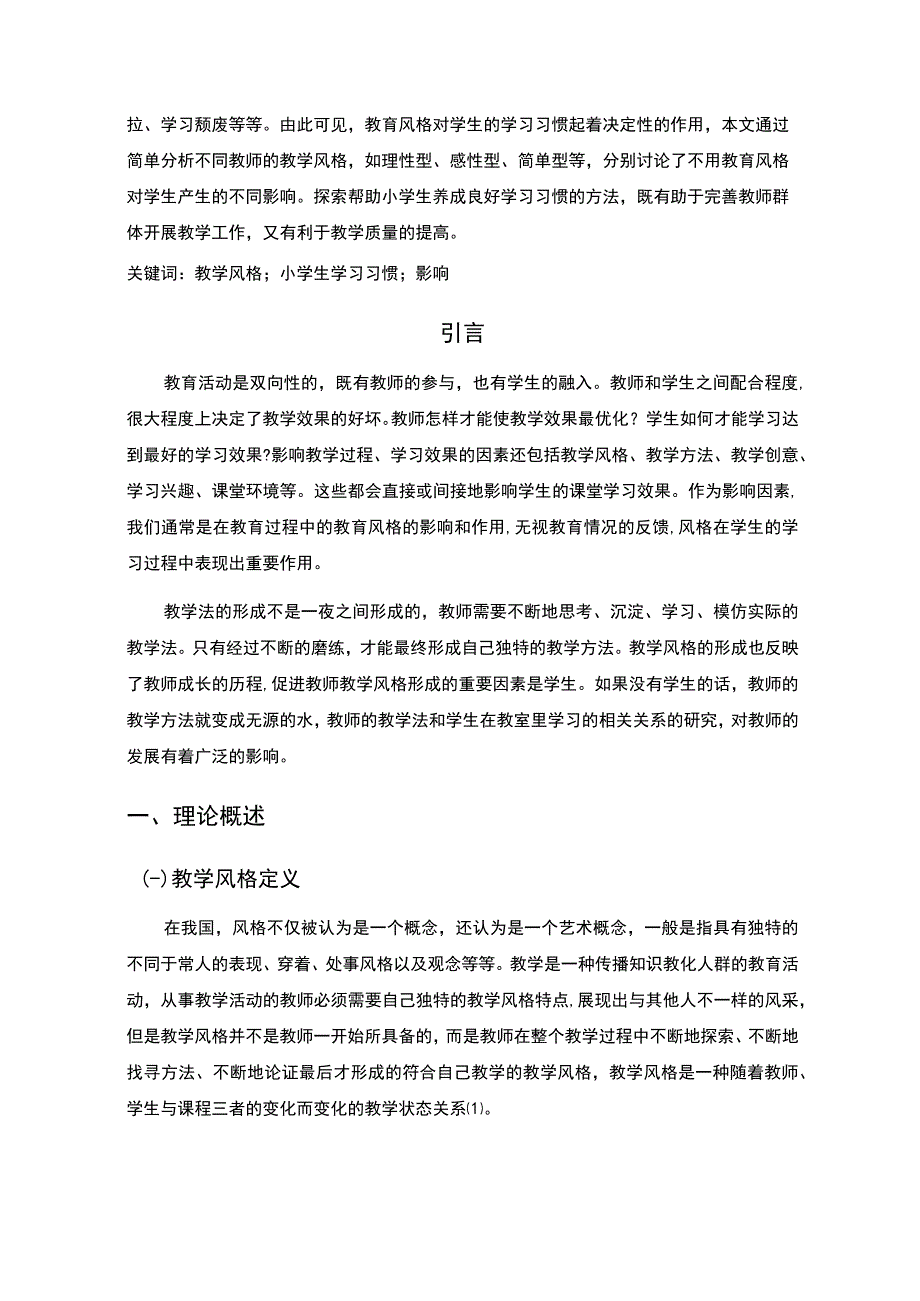 拉、学习颓废等等。由此可见，教育风格对学生的学习习惯起着决定性的作用，本文通过简单分析不同教师的教学风格，如理性型、感性型、简单型等，分别讨论了不用教育风格对学生产生的不同影响。探索帮助小学生养成良好学习习惯的方法，既有助于完善教师群体开展教学工作，又有利于教学质量的提高。

关键词：教学风格；小学生学习习惯；影响

引言

教育活动是双向性的，既有教师的参与，也有学生的融入。教师和学生之间配合程度，很大程度上决定了教学效果的好坏。教师怎样才能使教学效果最优化？学生如何才能学习达到最好的学习效果?影响教学过程、学习效果的因素还包括教学风格、教学方法、教学创意、学习兴趣、课堂环境等。这些都会直接或间接地影响学生的课堂学习效果。作为影响因素，我们通常是在教育过程中的教育风格的影响和作用，无视教育情况的反馈，风格在学生的学习过程中表现出重要作用。

教学法的形成不是一夜之间形成的，教师需要不断地思考、沉淀、学习、模仿实际的教学法。只有经过不断的磨练，才能最终形成自己独特的教学方法。教学风格的形成也反映了教师成长的历程，促进教师教学风格形成的重要因素是学生。如果没有学生的话，教师的教学方法就变成无源的水，教师的教学法和学生在教室里学习的相关关系的研究，对教师的发展有着广泛的影响。

一、理论概述

(一)教学风格定义

在我国，风格不仅被认为是一个概念，还认为是一个艺术概念，一般是指具有独特的不同于常人的表现、穿着、处事风格以及观念等等。教学是一种传播知识教化人群的教育活动，从事教学活动的教师必须需要自己独特的教学风格特点，展现出与其他人不一样的风采，但是教学风格并不是教师一开始所具备的，而是教师在整个教学过程中不断地探索、不断地找寻方法、不断地论证最后才形成的符合自己教学的教学风格，教学风格是一种随着教师、学生与课程三者的变化而变化的教学状态关系(1)。